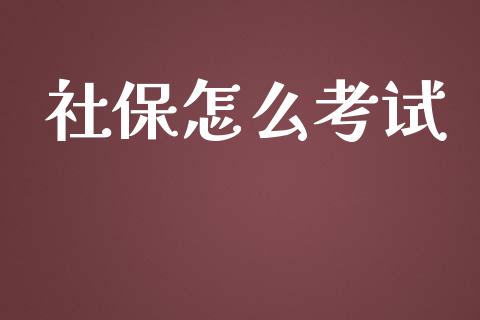 社保怎么考试